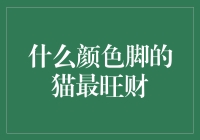 什么颜色脚的猫最旺财